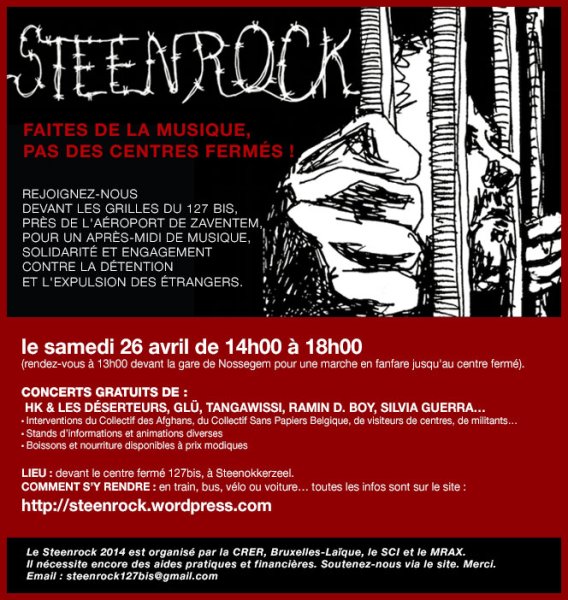 STEENROCK

FAITES DE LA MUSIQUE, PAS DES CENTRES FERMÉS !

REJOIGNEZ-NOUS DEVANT LES GRILLES DU 127 BIS, PRÈS DE L'AÉROPORT DE ZAVENTEM, POUR UN APRÈS-MIDI DE MUSIQUE, SOLIDARITÉ ET ENGAGEMENT CONTRE LA DÉTENTION ET L'EXPULSION DES ÉTRANGERS.

le samedi 26 avril de 14h00 à 18h00
(rendez-vous à 13h00 devant la gare de Nossegem pour une marche en fanfare jusqu'au centre fermé).

CONCERTS GRATUITS DE :
HK & LES DÉSERTEURS, GLÜ, TANGAWISSI, RAMIN D. BOY, SILVIA GUERRA...
• Interventions du Collectif des Afghans, du Collectif Sans Papiers Belgique, de visiteurs de centres, de militants...
• Stands d'informations et animations diverses
• Boissons et nourriture disponibles à prix modiques

LIEU : devant le centre fermé 127bis, à Steenokkerzeel.
COMMENT S'Y RENDRE : en train, bus, vélo ou voiture... toutes les infos sont sur le site :
http://steenrock.wordpress.com

Le Steenrock 2014 est organisé par la CRER, Bruxelles-Laïque, le SCI et le MRAX.
Il nécessite encore des aides pratiques et financières. Soutenez-nous via le site. Merci.
Email : steenrock127bis@gmail.com